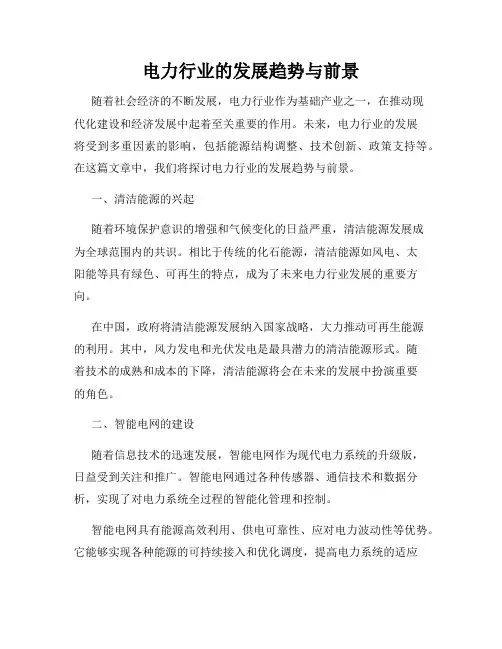 电力行业的发展趋势与前景

随着社会经济的不断发展，电力行业作为基础产业之一，在推动现代化建设和经济发展中起着至关重要的作用。未来，电力行业的发展将受到多重因素的影响，包括能源结构调整、技术创新、政策支持等。在这篇文章中，我们将探讨电力行业的发展趋势与前景。

一、清洁能源的兴起

随着环境保护意识的增强和气候变化的日益严重，清洁能源发展成为全球范围内的共识。相比于传统的化石能源，清洁能源如风电、太阳能等具有绿色、可再生的特点，成为了未来电力行业发展的重要方向。

在中国，政府将清洁能源发展纳入国家战略，大力推动可再生能源的利用。其中，风力发电和光伏发电是最具潜力的清洁能源形式。随着技术的成熟和成本的下降，清洁能源将会在未来的发展中扮演重要的角色。

二、智能电网的建设

随着信息技术的迅速发展，智能电网作为现代电力系统的升级版，日益受到关注和推广。智能电网通过各种传感器、通信技术和数据分析，实现了对电力系统全过程的智能化管理和控制。

智能电网具有能源高效利用、供电可靠性、应对电力波动性等优势。它能够实现各种能源的可持续接入和优化调度，提高电力系统的适应